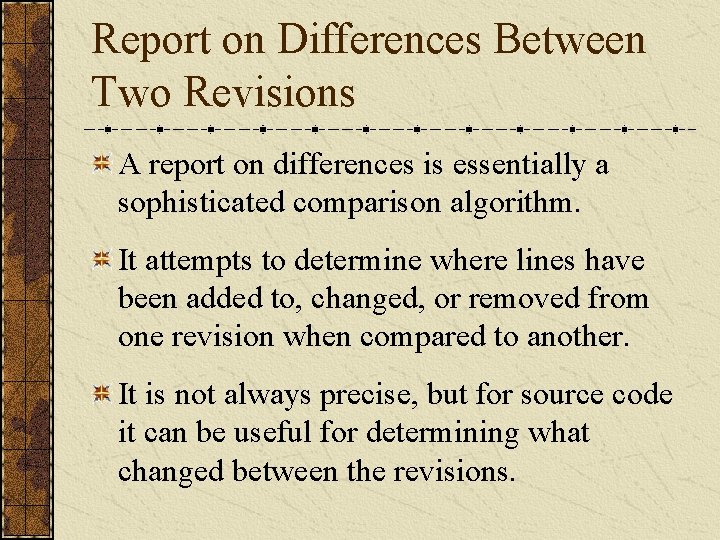 Report on Differences Between Two Revisions

A report on differences is essentially a sophisticated comparison algorithm.

It attempts to determine where lines have been added to, changed, or removed from one revision when compared to another.

It is not always precise, but for source code it can be useful for determining what changed between the revisions.